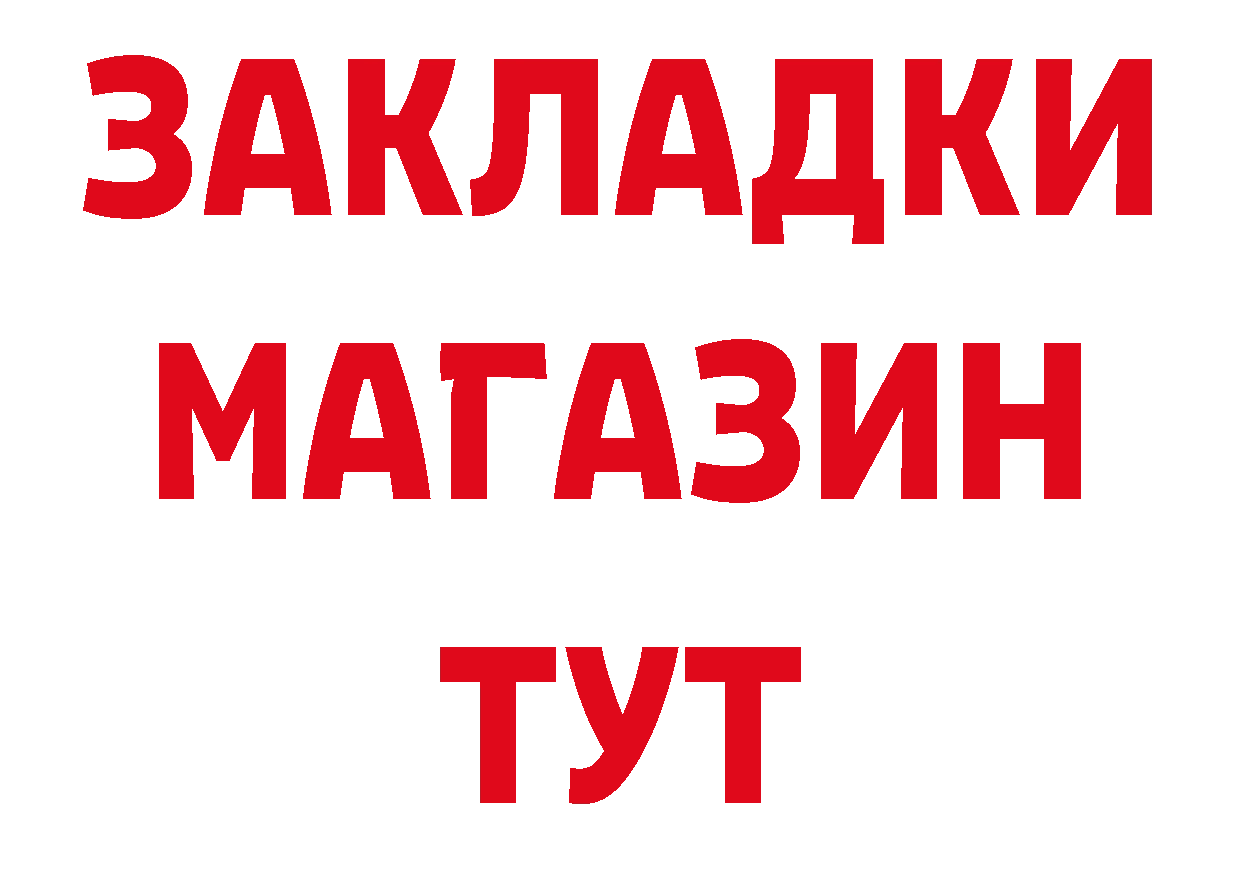 ЗАКЛАДКИ
МАГАЗИН
ТУТ